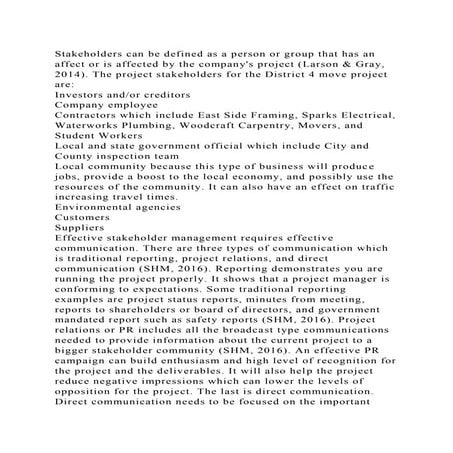 Stakeholders can be defined as a person or group that has an affect or is affected by the company's project (Larson & Gray, 2014). The project stakeholders for the District 4 move project are:

Investors and/or creditors

Company employee

Contractors which include East Side Framing, Sparks Electrical, Waterworks Plumbing, Woodcraft Carpentry, Movers, and Student Workers

Local and state government official which include City and County inspection team

Local community because this type of business will produce jobs, provide a boost to the local economy, and possibly use the resources of the community. It can also have an effect on traffic increasing travel times.

Environmental agencies

Customers

Suppliers

Effective stakeholder management requires effective communication. There are three types of communication which is traditional reporting, project relations, and direct communication (SHM, 2016). Reporting demonstrates you are running the project properly. It shows that a project manager is conforming to expectations. Some traditional reporting examples are project status reports, minutes from meeting, reports to shareholders or board of directors, and government mandated report such as safety reports (SHM, 2016). Project relations or PR includes all the broadcast type communications needed to provide information about the current project to a bigger stakeholder community (SHM, 2016). An effective PR campaign can build enthusiasm and high level of recognition for the project and the deliverables. It will also help the project reduce negative impressions which can lower the levels of opposition for the project. The last is direct communication. Direct communication needs to be focused on the important